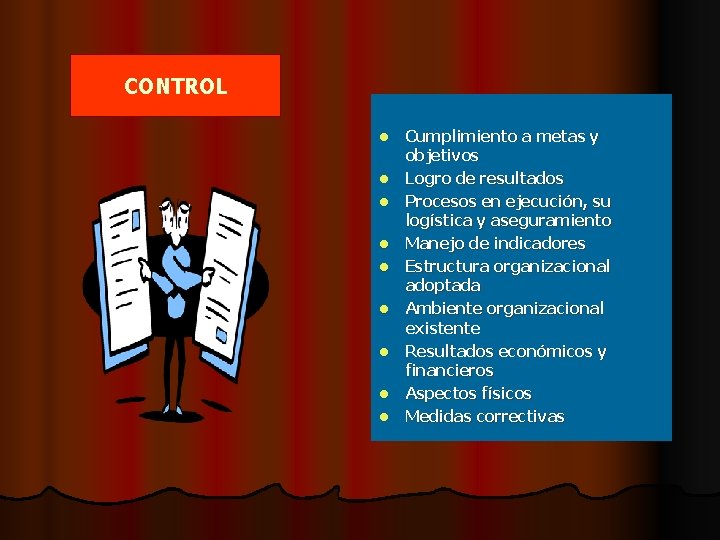 CONTROL

- Cumplimiento a metas y objetivos
- Logro de resultados
- Procesos en ejecución, su logística y aseguramiento
- Manejo de indicadores
- Estructura organizacional adoptada
- Ambiente organizacional existente
- Resultados económicos y financieros
- Aspectos físicos
- Medidas correctivas